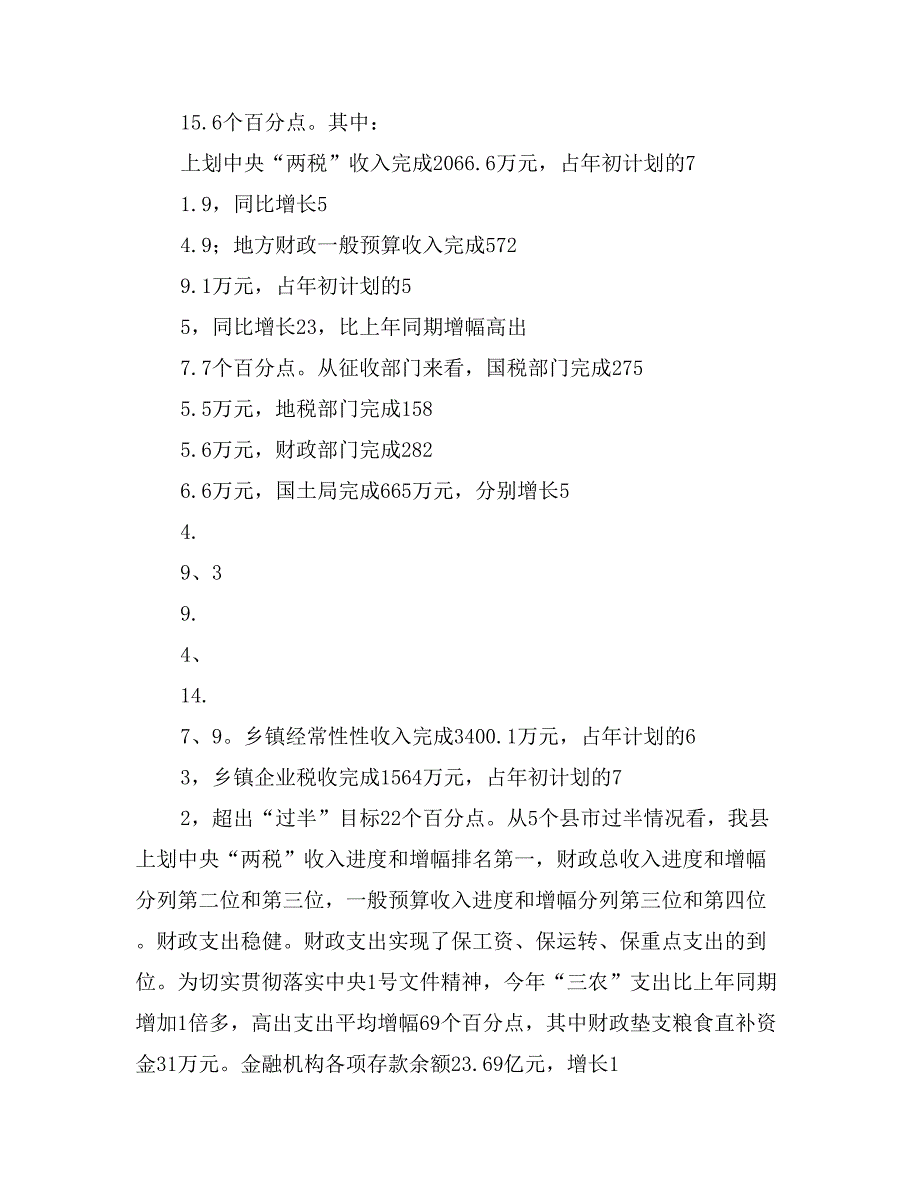 15.6个百分点。其中：

上划中央“两税”收入完成2066.6万元，占年初计划的7

1.9，同比增长5

4.9；地方财政一般预算收入完成572

9.1万元，占年初计划的5

5，同比增长23，比上年同期增幅高出

7.7个百分点。从征收部门来看，国税部门完成275

5.5万元，地税部门完成158

5.6万元，财政部门完成282

6.6万元，国土局完成665万元，分别增长5

4.

9、3

9.

4、

14.

7、9。乡镇经常性性收入完成3400.1万元，占年计划的6

3，乡镇企业税收完成1564万元，占年初计划的7

2，超出“过半”目标22个百分点。从5个县市过半情况看，我县上划中央“两税”收入进度和增幅排名第一，财政总收入进度和增幅分列第二位和第三位，一般预算收入进度和增幅分列第三位和第四位。财政支出稳健。财政支出实现了保工资、保运转、保重点支出的到位。为切实贯彻落实中央1号文件精神，今年“三农”支出比上年同期增加1倍多，高出支出平均增幅69个百分点，其中财政垫支粮食直补资金31万元。金融机构各项存款余额23.69亿元，增长1